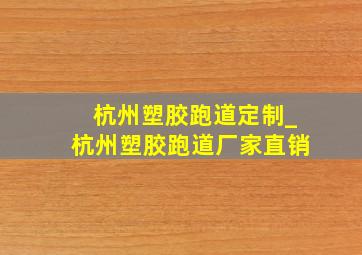 杭州塑胶跑道定制_
杭州塑胶跑道厂家直销